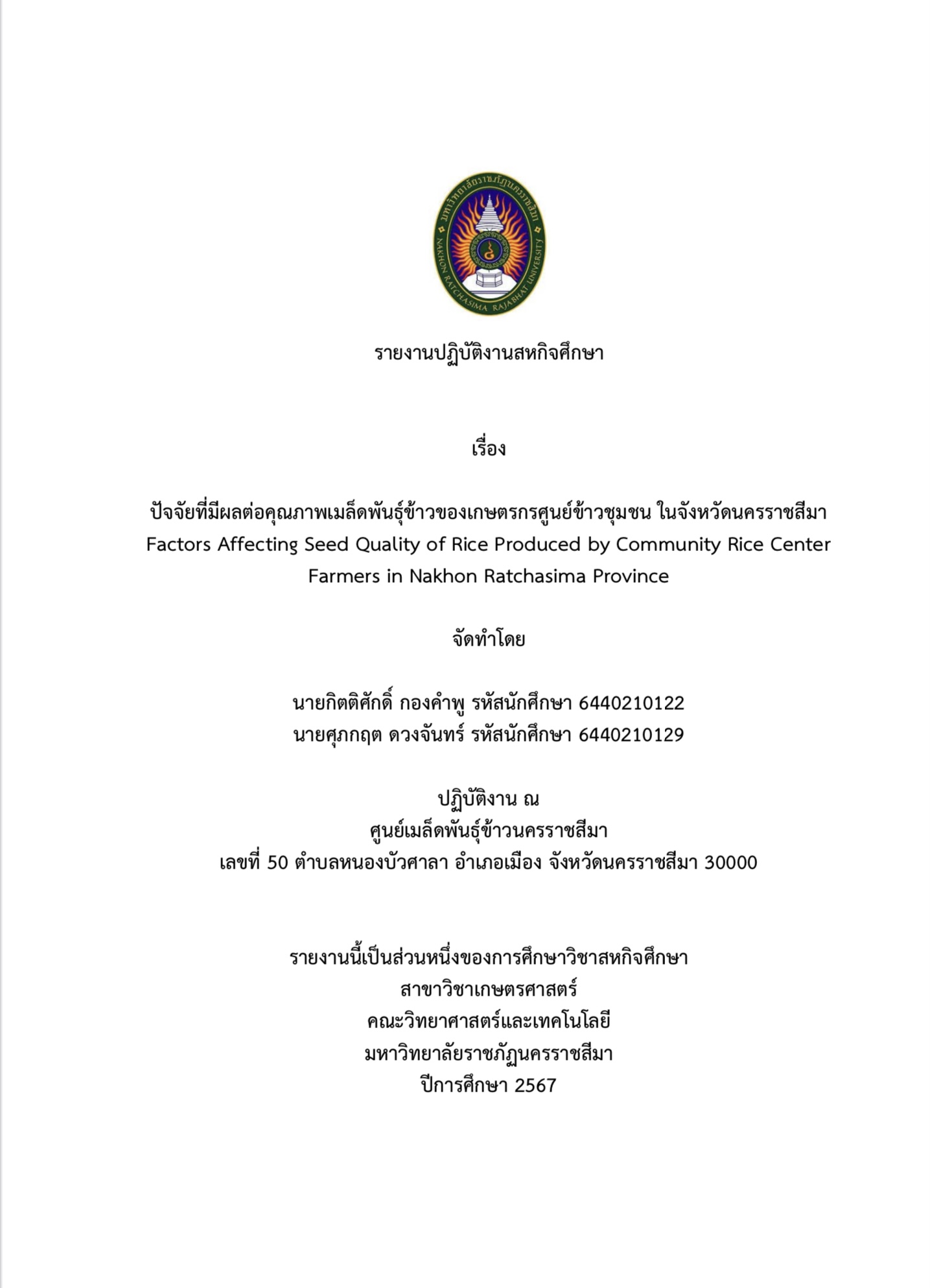 มหาวิทยาลัยราชภัฏนครราชสีมา
NAKHON RATCHASIMA RAJABHAT UNIVERSITY

รายงานปฏิบัติงานสหกิจศึกษา

เรื่อง

ปัจจัยที่มีผลต่อคุณภาพเมล็ดพันธุ์ข้าวของเกษตรกรศูนย์ข้าวชุมชน ในจังหวัดนครราชสีมา
Factors Affecting Seed Quality of Rice Produced by Community Rice Center Farmers in Nakhon Ratchasima Province

จัดทำโดย

นายกิตติศักดิ์ กองคำพู รหัสนักศึกษา 6440210122
นายศุภกฤต ดวงจันทร์ รหัสนักศึกษา 6440210129

ปฏิบัติงาน ณ
ศูนย์เมล็ดพันธุ์ข้าวนครราชสีมา
เลขที่ 50 ตำบลหนองบัวศาลา อำเภอเมือง จังหวัดนครราชสีมา 30000

รายงานนี้เป็นส่วนหนึ่งของการศึกษาวิชาสหกิจศึกษา
สาขาวิชาเกษตรศาสตร์
คณะวิทยาศาสตร์และเทคโนโลยี
มหาวิทยาลัยราชภัฏนครราชสีมา
ปีการศึกษา 2567